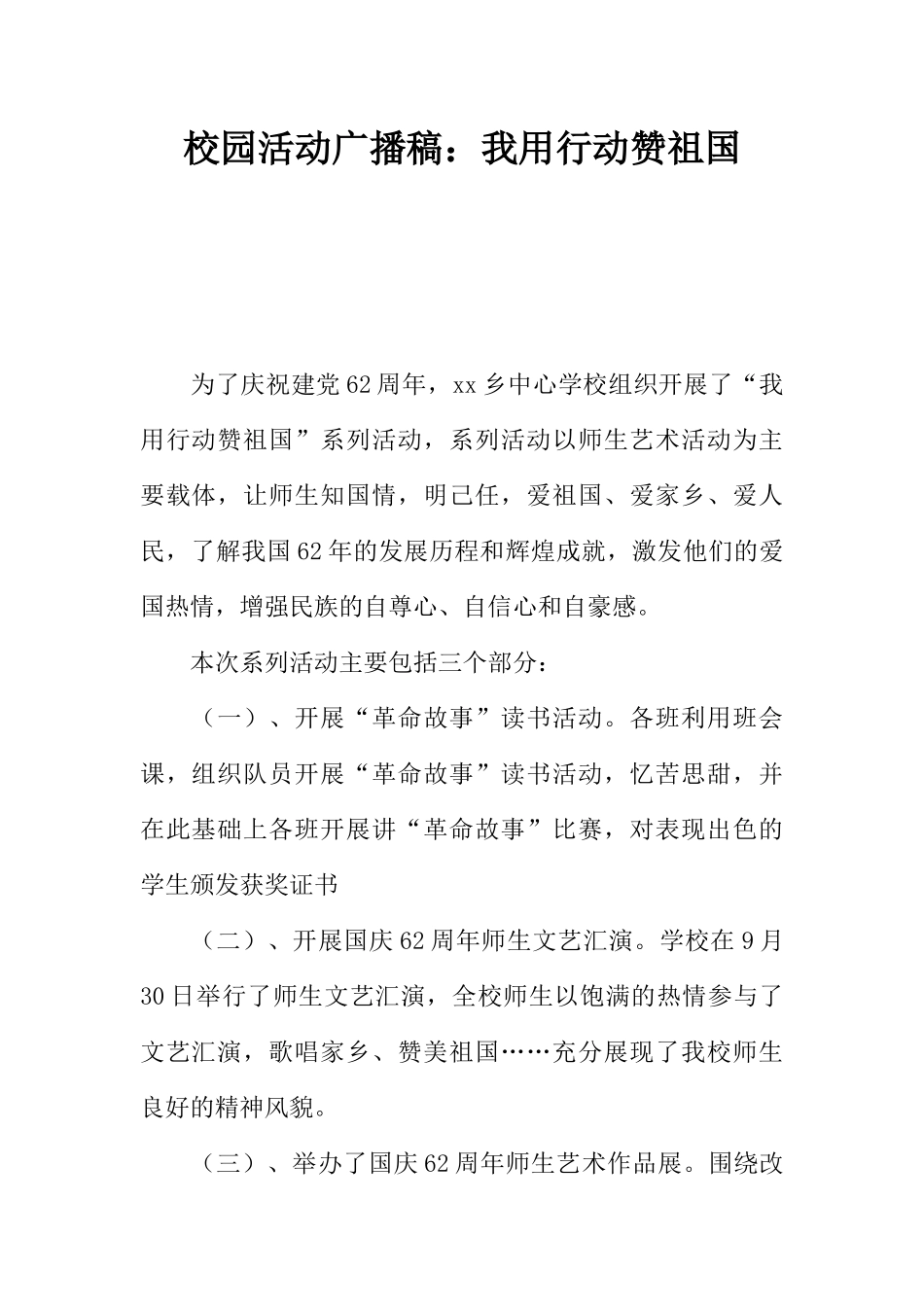 校园活动广播稿：我用行动赞祖国

为了庆祝建党62周年，xx乡中心学校组织开展了“我用行动赞祖国”系列活动，系列活动以师生艺术活动为主要载体，让师生知国情，明己任，爱祖国、爱家乡、爱人民，了解我国62年的发展历程和辉煌成就，激发他们的爱国热情，增强民族的自尊心、自信心和自豪感。

本次系列活动主要包括三个部分：

（一）、开展“革命故事”读书活动。各班利用班会课，组织队员开展“革命故事”读书活动，忆苦思甜，并在此基础上各班开展讲“革命故事”比赛，对表现出色的学生颁发获奖证书

（二）、开展国庆62周年师生文艺汇演。学校在9月30日举行了师生文艺汇演，全校师生以饱满的热情参与了文艺汇演，歌唱家乡、赞美祖国……充分展现了我校师生良好的精神风貌。

（三）、举办了国庆62周年师生艺术作品展。围绕改